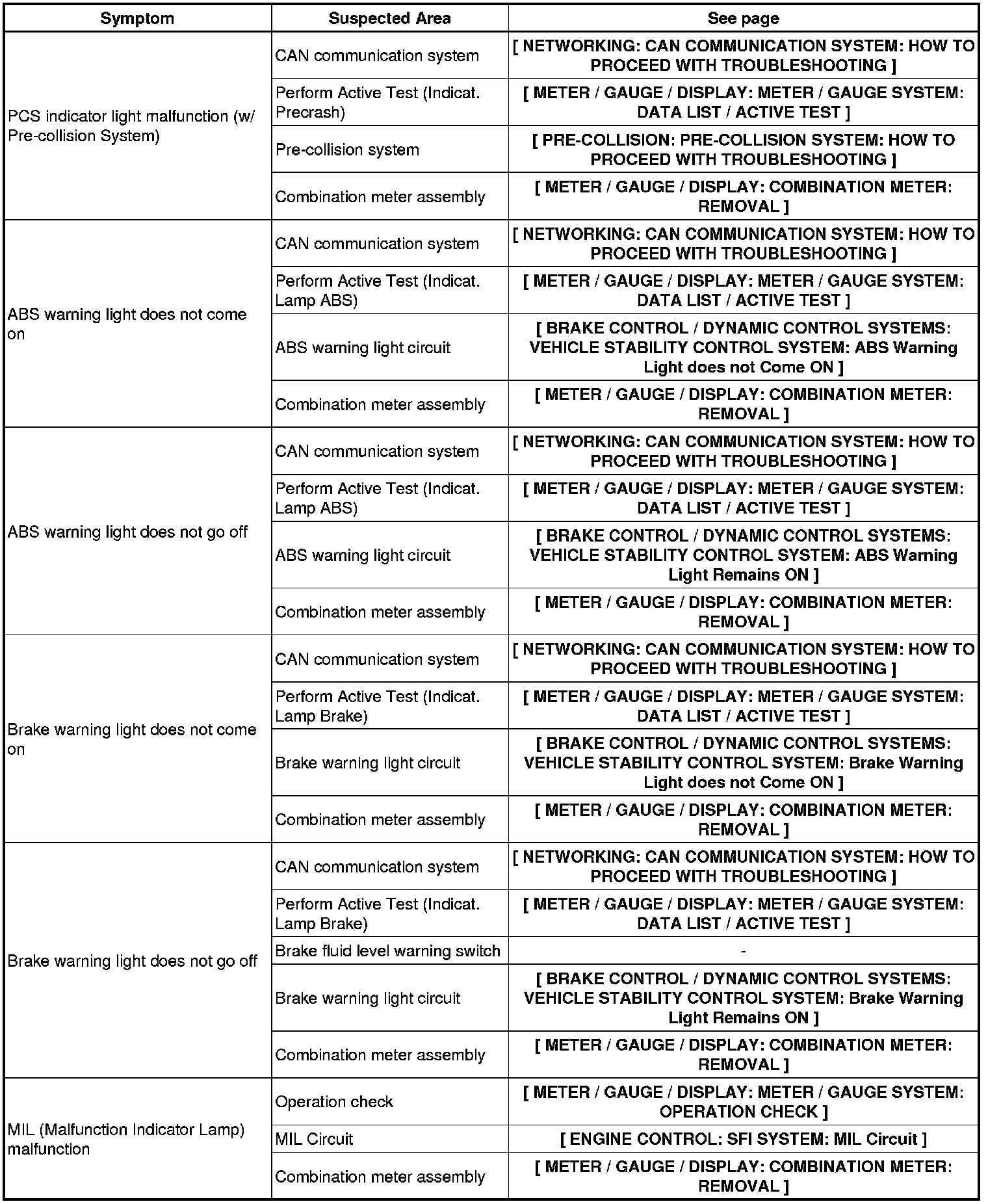 | Symptom | Suspected Area | See page |
|---|---|---|
| PCS indicator light malfunction (w/ Pre-collision System) | CAN communication system | [ NETWORKING: CAN COMMUNICATION SYSTEM: HOW TO PROCEED WITH TROUBLESHOOTING ] |
| | Perform Active Test (Indicat. Precrash) | [ METER / GAUGE / DISPLAY: METER / GAUGE SYSTEM: DATA LIST / ACTIVE TEST ] |
| | Pre-collision system | [ PRE-COLLISION: PRE-COLLISION SYSTEM: HOW TO PROCEED WITH TROUBLESHOOTING ] |
| | Combination meter assembly | [ METER / GAUGE / DISPLAY: COMBINATION METER: REMOVAL ] |
| ABS warning light does not come on | CAN communication system | [ NETWORKING: CAN COMMUNICATION SYSTEM: HOW TO PROCEED WITH TROUBLESHOOTING ] |
| | Perform Active Test (Indicat. Lamp ABS) | [ METER / GAUGE / DISPLAY: METER / GAUGE SYSTEM: DATA LIST / ACTIVE TEST ] |
| | ABS warning light circuit | [ BRAKE CONTROL / DYNAMIC CONTROL SYSTEMS: VEHICLE STABILITY CONTROL SYSTEM: ABS Warning Light does not Come ON ] |
| | Combination meter assembly | [ METER / GAUGE / DISPLAY: COMBINATION METER: REMOVAL ] |
| ABS warning light does not go off | CAN communication system | [ NETWORKING: CAN COMMUNICATION SYSTEM: HOW TO PROCEED WITH TROUBLESHOOTING ] |
| | Perform Active Test (Indicat. Lamp ABS) | [ METER / GAUGE / DISPLAY: METER / GAUGE SYSTEM: DATA LIST / ACTIVE TEST ] |
| | ABS warning light circuit | [ BRAKE CONTROL / DYNAMIC CONTROL SYSTEMS: VEHICLE STABILITY CONTROL SYSTEM: ABS Warning Light Remains ON ] |
| | Combination meter assembly | [ METER / GAUGE / DISPLAY: COMBINATION METER: REMOVAL ] |
| Brake warning light does not come on | CAN communication system | [ NETWORKING: CAN COMMUNICATION SYSTEM: HOW TO PROCEED WITH TROUBLESHOOTING ] |
| | Perform Active Test (Indicat. Lamp Brake) | [ METER / GAUGE / DISPLAY: METER / GAUGE SYSTEM: DATA LIST / ACTIVE TEST ] |
| | Brake warning light circuit | [ BRAKE CONTROL / DYNAMIC CONTROL SYSTEMS: VEHICLE STABILITY CONTROL SYSTEM: Brake Warning Light does not Come ON ] |
| | Combination meter assembly | [ METER / GAUGE / DISPLAY: COMBINATION METER: REMOVAL ] |
| Brake warning light does not go off | CAN communication system | [ NETWORKING: CAN COMMUNICATION SYSTEM: HOW TO PROCEED WITH TROUBLESHOOTING ] |
| | Perform Active Test (Indicat. Lamp Brake) | [ METER / GAUGE / DISPLAY: METER / GAUGE SYSTEM: DATA LIST / ACTIVE TEST ] |
| | Brake fluid level warning switch | - |
| | Brake warning light circuit | [ BRAKE CONTROL / DYNAMIC CONTROL SYSTEMS: VEHICLE STABILITY CONTROL SYSTEM: Brake Warning Light Remains ON ] |
| | Combination meter assembly | [ METER / GAUGE / DISPLAY: COMBINATION METER: REMOVAL ] |
| MIL (Malfunction Indicator Lamp) malfunction | Operation check | [ METER / GAUGE / DISPLAY: METER / GAUGE SYSTEM: OPERATION CHECK ] |
| | MIL Circuit | [ ENGINE CONTROL: SFI SYSTEM: MIL Circuit ] |
| | Combination meter assembly | [ METER / GAUGE / DISPLAY: COMBINATION METER: REMOVAL ] |